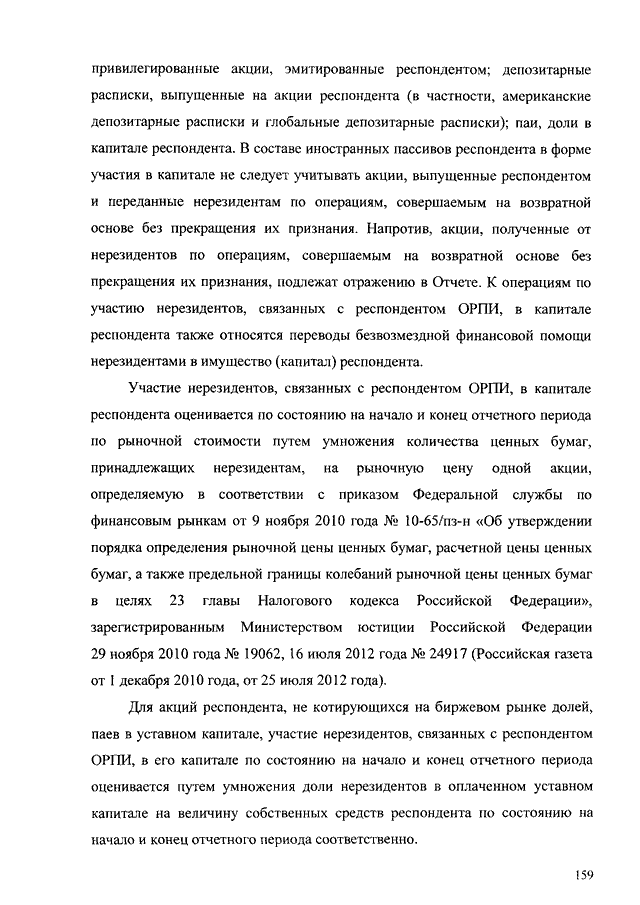 привилегированные акции, эмитированные респондентом; депозитарные расписки, выпущенные на акции респондента (в частности, американские депозитарные расписки и глобальные депозитарные расписки); паи, доли в капитале респондента. В составе иностранных пассивов респондента в форме участия в капитале не следует учитывать акции, выпущенные респондентом и переданные нерезидентам по операциям, совершаемым на возвратной основе без прекращения их признания. Напротив, акции, полученные от нерезидентов по операциям, совершаемым на возвратной основе без прекращения их признания, подлежат отражению в Отчете. К операциям по участию нерезидентов, связанных с респондентом ОРПИ, в капитале респондента также относятся переводы безвозмездной финансовой помощи нерезидентами в имущество (капитал) респондента.

Участие нерезидентов, связанных с респондентом ОРПИ, в капитале респондента оценивается по состоянию на начало и конец отчетного периода по рыночной стоимости путем умножения количества ценных бумаг, принадлежащих нерезидентам, на рыночную цену одной акции, определяемую в соответствии с приказом Федеральной службы по финансовым рынкам от 9 ноября 2010 года № 10-65/пз-н «Об утверждении порядка определения рыночной цены ценных бумаг, расчетной цены ценных бумаг, а также предельной границы колебаний рыночной цены ценных бумаг в целях 23 главы Налогового кодекса Российской Федерации», зарегистрированным Министерством юстиции Российской Федерации 29 ноября 2010 года № 19062, 16 июля 2012 года № 24917 (Российская газета от 1 декабря 2010 года, от 25 июля 2012 года).

Для акций респондента, не котирующихся на биржевом рынке долей, паев в уставном капитале, участие нерезидентов, связанных с респондентом ОРПИ, в его капитале по состоянию на начало и конец отчетного периода оценивается путем умножения доли нерезидентов в оплаченном уставном капитале на величину собственных средств респондента по состоянию на начало и конец отчетного периода соответственно.

159